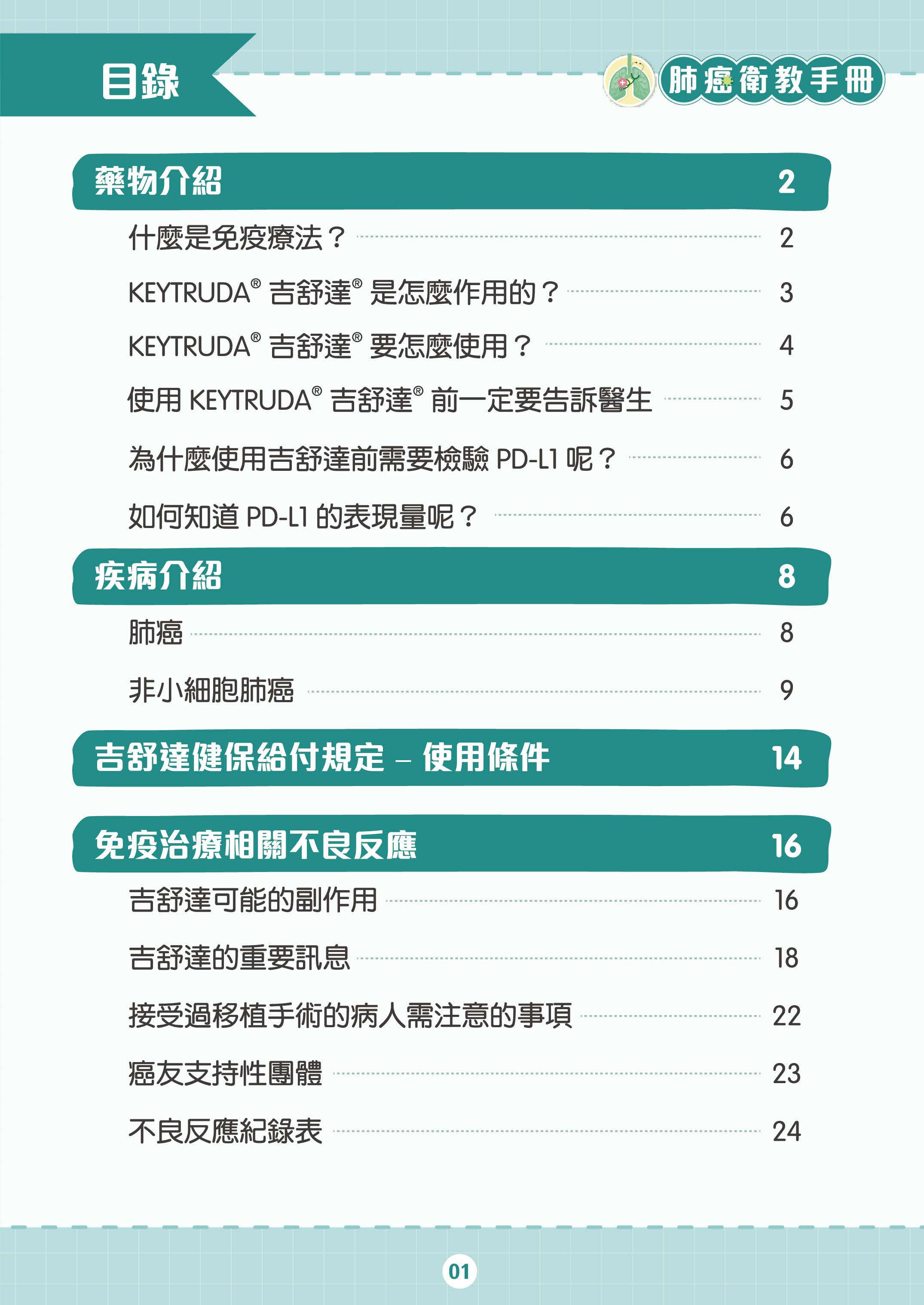 目錄

肺癌衛教手冊

藥物介紹 2

什麼是免疫療法？ 2

KEYTRUDA® 吉舒達® 是怎麼作用的？ 3

KEYTRUDA® 吉舒達® 要怎麼使用？ 4

使用 KEYTRUDA® 吉舒達® 前一定要告訴醫生 5

為什麼使用吉舒達前需要檢驗 PD-L1 呢？ 6

如何知道 PD-L1 的表現量呢？ 6

疾病介紹 8

肺癌 8

非小細胞肺癌 9

吉舒達健保給付規定 – 使用條件 14

免疫治療相關不良反應 16

吉舒達可能的副作用 16

吉舒達的重要訊息 18

接受過移植手術的病人需注意的事項 22

癌友支持性團體 23

不良反應紀錄表 24

01